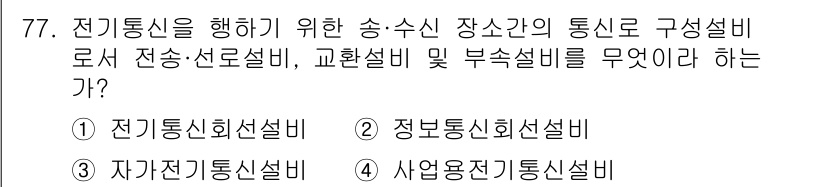 77. 전기통신을 행하기 위한 송·수신 장소간의 통신로 구성설비로서 전송·선로설비, 교환설비 및 부속설비를 무엇이라 하는가?

① 전기통신회선설비 ② 정보통신회선설비

③ 자가전기통신설비 ④ 사업용전기통신설비